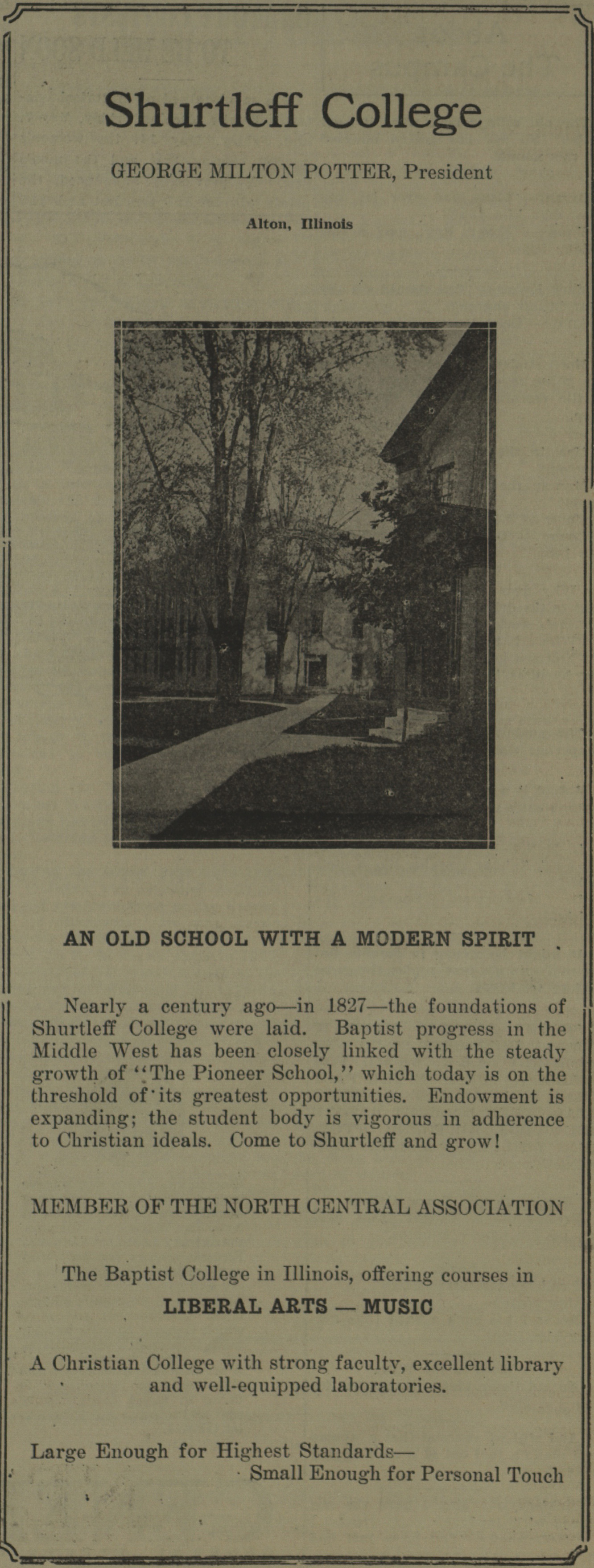 Shurtleff College

GEORGE MILTON POTTER, President

Alton, Illinois

AN OLD SCHOOL WITH A MODERN SPIRIT

Nearly a century ago—in 1827—the foundations of Shurtleff College were laid. Baptist progress in the Middle West has been closely linked with the steady growth of "The Pioneer School," which today is on the threshold of its greatest opportunities. Endowment is expanding; the student body is vigorous in adherence to Christian ideals. Come to Shurtleff and grow!

MEMBER OF THE NORTH CENTRAL ASSOCIATION

The Baptist College in Illinois, offering courses in

LIBERAL ARTS — MUSIC

A Christian College with strong faculty, excellent library and well-equipped laboratories.

Large Enough for Highest Standards—
Small Enough for Personal Touch